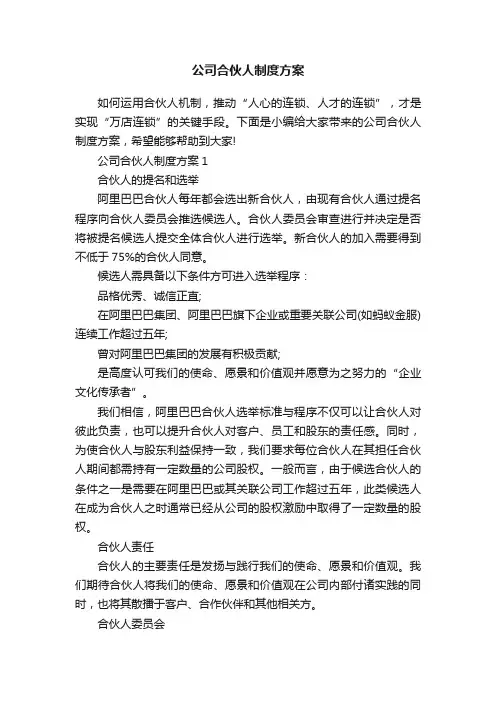 公司合伙人制度方案

如何运用合伙人机制，推动“人心的连锁、人才的连锁”，才是实现“万店连锁”的关键手段。下面是小编给大家带来的公司合伙人制度方案，希望能够帮助到大家!

公司合伙人制度方案 1

合伙人的提名和选举

阿里巴巴合伙人每年都会选出新合伙人，由现有合伙人通过提名程序向合伙人委员会推选候选人。合伙人委员会审查进行并决定是否将被提名候选人提交全体合伙人进行选举。新合伙人的加入需要得到不低于 75%的合伙人同意。

候选人需具备以下条件方可进入选举程序：

品格优秀、诚信正直;

在阿里巴巴集团、阿里巴巴旗下企业或重要关联公司(如蚂蚁金服)连续工作超过五年;

曾对阿里巴巴集团的发展有积极贡献;

是高度认可我们的使命、愿景和价值观并愿意为之努力的“企业文化传承者”。

我们相信，阿里巴巴合伙人选举标准与程序不仅可以让合伙人对彼此负责，也可以提升合伙人对客户、员工和股东的责任感。同时，为使合伙人与股东利益保持一致，我们要求每位合伙人在其担任合伙人期间都需持有一定数量的公司股权。一般而言，由于候选合伙人的条件之一是需要在阿里巴巴或其关联公司工作超过五年，此类候选人在成为合伙人之时通常已经从公司的股权激励中取得了一定数量的股权。

合伙人责任

合伙人的主要责任是发扬与践行我们的使命、愿景和价值观。我们期待合伙人将我们的使命、愿景和价值观在公司内部付诸实践的同时，也将其散播于客户、合作伙伴和其他相关方。

合伙人委员会